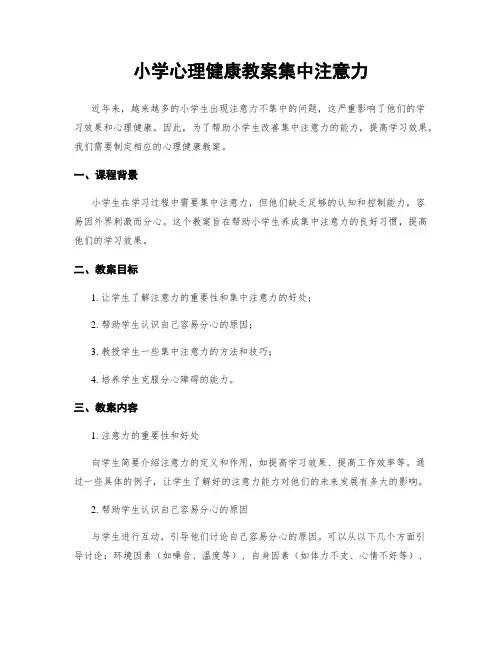 小学心理健康教案集中注意力

近年来，越来越多的小学生出现注意力不集中的问题，这严重影响了他们的学习效果和心理健康。因此，为了帮助小学生改善集中注意力的能力，提高学习效果，我们需要制定相应的心理健康教案。

一、课程背景

小学生在学习过程中需要集中注意力，但他们缺乏足够的认知和控制能力，容易因外界刺激而分心。这个教案旨在帮助小学生养成集中注意力的良好习惯，提高他们的学习效果。

二、教案目标

1. 让学生了解注意力的重要性和集中注意力的好处；

2. 帮助学生认识自己容易分心的原因；

3. 教授学生一些集中注意力的方法和技巧；

4. 培养学生克服分心障碍的能力。

三、教案内容

1. 注意力的重要性和好处

向学生简要介绍注意力的定义和作用，如提高学习效果、提高工作效率等。通过一些具体的例子，让学生了解好的注意力能力对他们的未来发展有多大的影响。

2. 帮助学生认识自己容易分心的原因

与学生进行互动，引导他们讨论自己容易分心的原因。可以从以下几个方面引导讨论：环境因素（如噪音、温度等）、自身因素（如体力不支、心情不好等）、